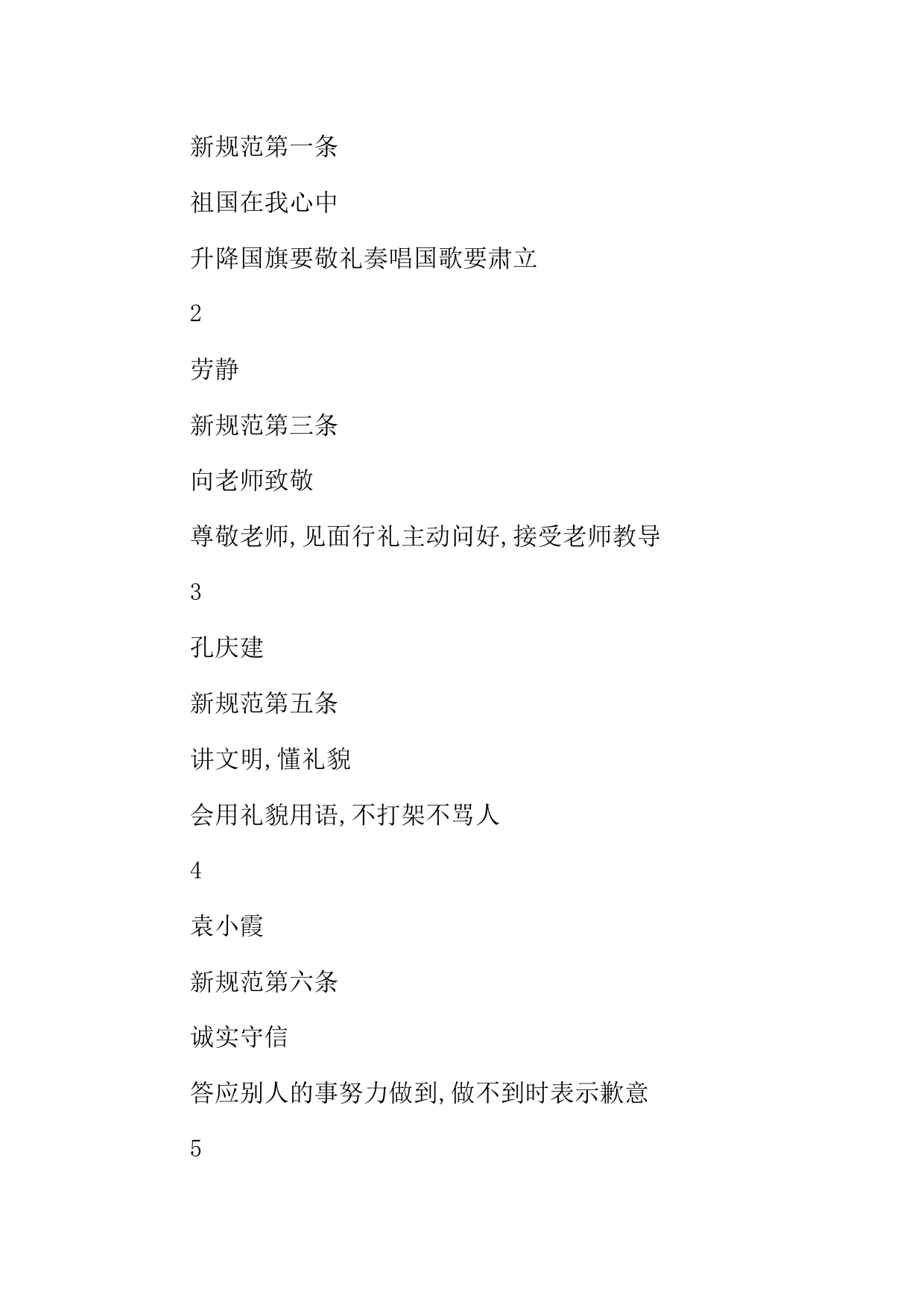 新规范第一条

祖国在我心中

升降国旗要敬礼奏唱国歌要肃立

2

劳静

新规范第三条

向老师致敬

尊敬老师,见面行礼主动问好,接受老师教导

3

孔庆建

新规范第五条

讲文明,懂礼貌

会用礼貌用语,不打架不骂人

4

袁小霞

新规范第六条

诚实守信

答应别人的事努力做到,做不到时表示歉意

5